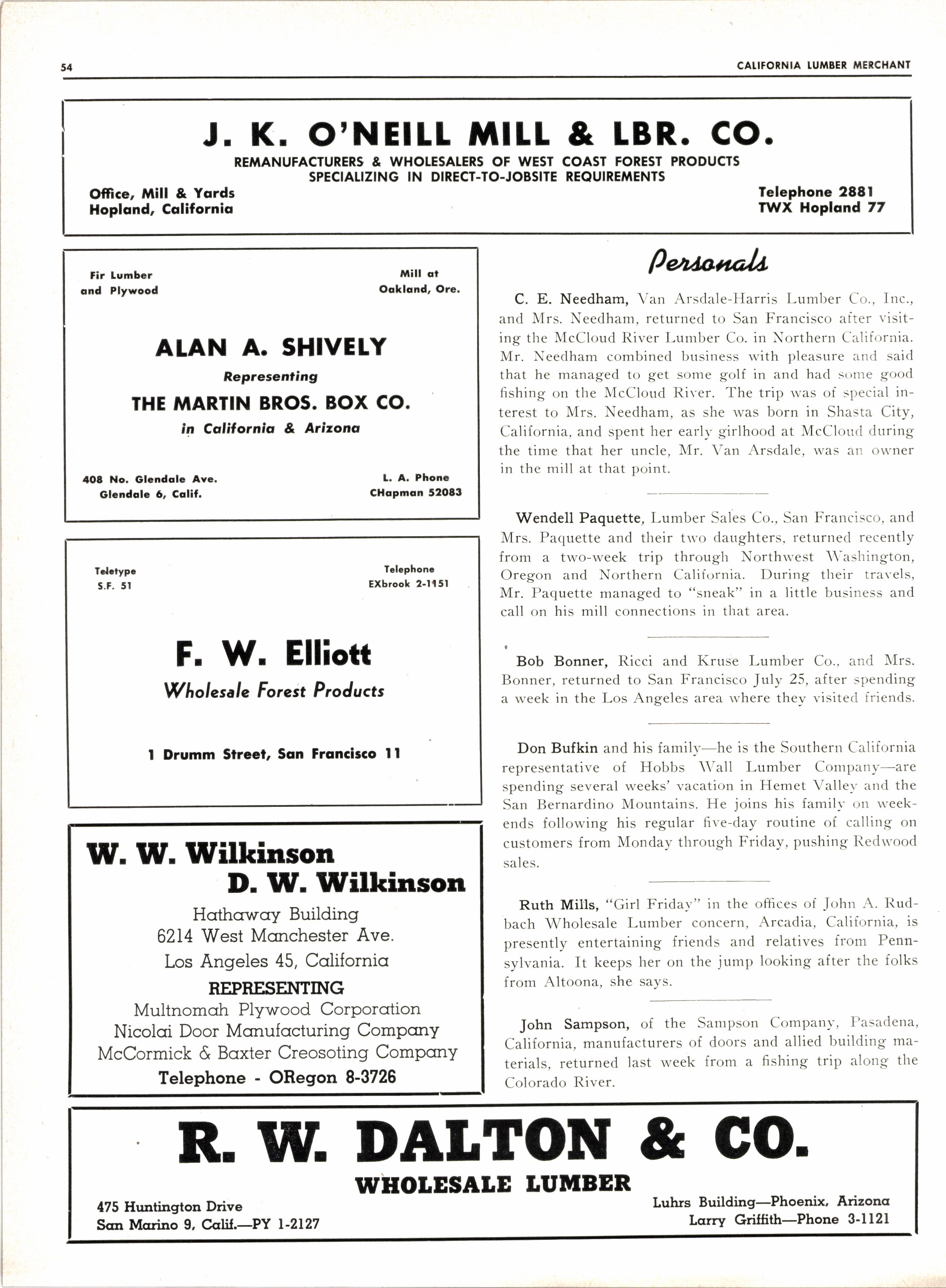 54 CALIFORNIA LUMBER MERCHANT

J. K. O'NEILL MILL & LBR. CO.
REMANUFACTURERS & WHOLESALERS OF WEST COAST FOREST PRODUCTS
SPECIALIZING IN DIRECT-TO-JOBSITE REQUIREMENTS

Office, Mill & Yards
Hopland, California

Telephone 2881
TWX Hopland 77

Fir Lumber
and Plywood

Mill at
Oakland, Ore.

ALAN A. SHIVELY
Representing
THE MARTIN BROS. BOX CO.
in California & Arizona

408 No. Glendale Ave.
Glendale 6, Calif.

L. A. Phone
CHapman 52083

Teletype
S.F. 51

Telephone
EXbrook 2-1151

F. W. Elliott
Wholesale Forest Products

1 Drumm Street, San Francisco 11

W. W. Wilkinson
D. W. Wilkinson
Hathaway Building
6214 West Manchester Ave.
Los Angeles 45, California
REPRESENTING
Multnomah Plywood Corporation
Nicolai Door Manufacturing Company
McCormick & Baxter Creosoting Company
Telephone - ORegon 8-3726

Personals

C. E. Needham, Van Arsdale-Harris Lumber Co., Inc., and Mrs. Needham, returned to San Francisco after visiting the McCloud River Lumber Co. in Northern California. Mr. Needham combined business with pleasure and said that he managed to get some golf in and had some good fishing on the McCloud River. The trip was of special interest to Mrs. Needham, as she was born in Shasta City, California, and spent her early girlhood at McCloud during the time that her uncle, Mr. Van Arsdale, was an owner in the mill at that point.

Wendell Paquette, Lumber Sales Co., San Francisco, and Mrs. Paquette and their two daughters, returned recently from a two-week trip through Northwest Washington, Oregon and Northern California. During their travels, Mr. Paquette managed to "sneak" in a little business and call on his mill connections in that area.

Bob Bonner, Ricci and Kruse Lumber Co., and Mrs. Bonner, returned to San Francisco July 25, after spending a week in the Los Angeles area where they visited friends.

Don Bufkin and his family—he is the Southern California representative of Hobbs Wall Lumber Company—are spending several weeks' vacation in Hemet Valley and the San Bernardino Mountains. He joins his family on weekends following his regular five-day routine of calling on customers from Monday through Friday, pushing Redwood sales.

Ruth Mills, "Girl Friday" in the offices of John A. Rudbach Wholesale Lumber concern, Arcadia, California, is presently entertaining friends and relatives from Pennsylvania. It keeps her on the jump looking after the folks from Altoona, she says.

John Sampson, of the Sampson Company, Pasadena, California, manufacturers of doors and allied building materials, returned last week from a fishing trip along the Colorado River.

R. W. DALTON & CO.
WHOLESALE LUMBER

475 Huntington Drive
San Marino 9, Calif.—PY 1-2127

Luhrs Building—Phoenix, Arizona
Larry Griffith—Phone 3-1121